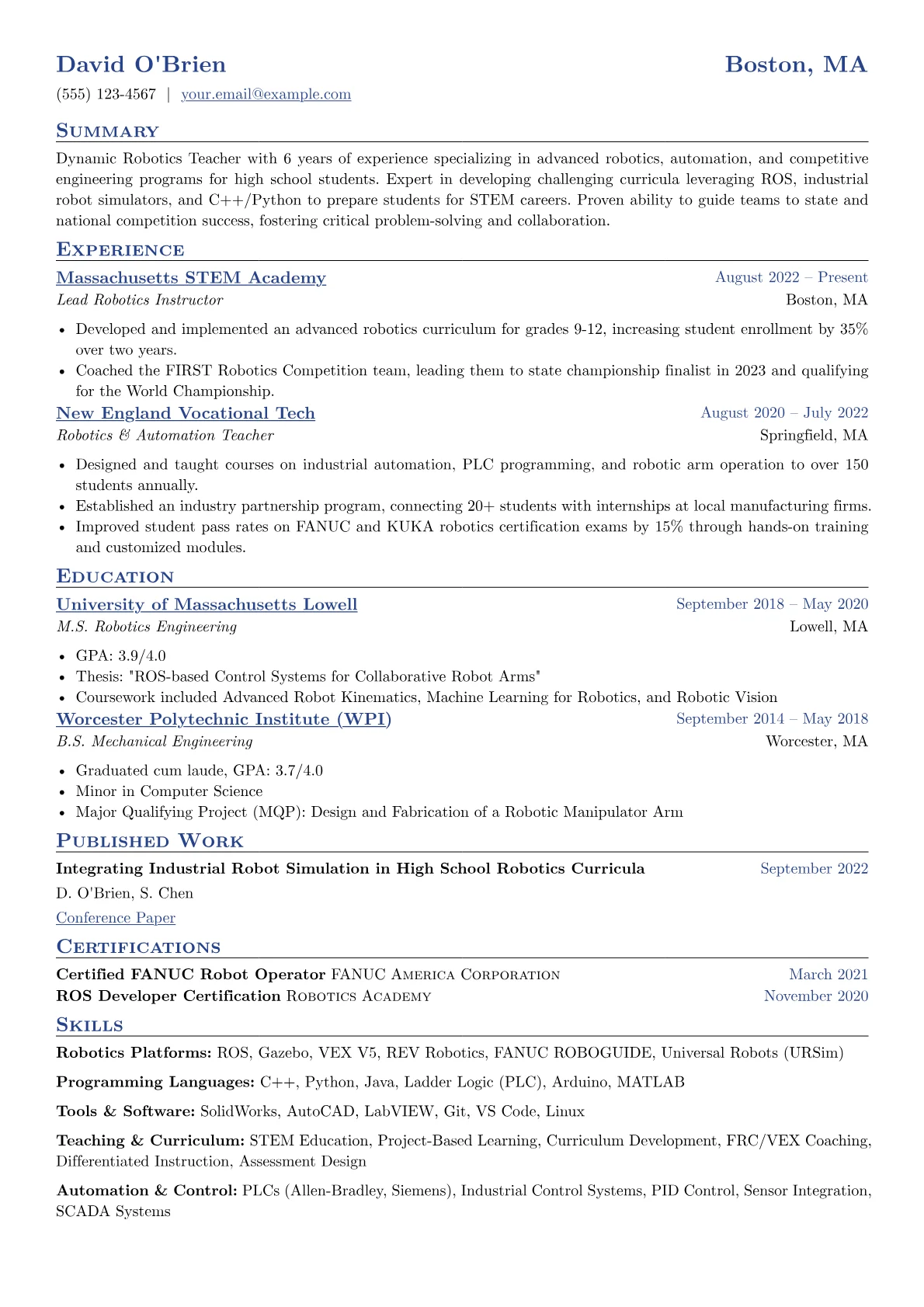 David O'Brien
Boston, MA

(555) 123-4567 | your.email@example.com

Summary

Dynamic Robotics Teacher with 6 years of experience specializing in advanced robotics, automation, and competitive engineering programs for high school students. Expert in developing challenging curricula leveraging ROS, industrial robot simulators, and C++/Python to prepare students for STEM careers. Proven ability to guide teams to state and national competition success, fostering critical problem-solving and collaboration.

Experience

Massachusetts STEM Academy
August 2022 – Present
Lead Robotics Instructor
Boston, MA

• Developed and implemented an advanced robotics curriculum for grades 9-12, increasing student enrollment by 35% over two years.
• Coached the FIRST Robotics Competition team, leading them to state championship finalist in 2023 and qualifying for the World Championship.

New England Vocational Tech
August 2020 – July 2022
Robotics & Automation Teacher
Springfield, MA

• Designed and taught courses on industrial automation, PLC programming, and robotic arm operation to over 150 students annually.
• Established an industry partnership program, connecting 20+ students with internships at local manufacturing firms.
• Improved student pass rates on FANUC and KUKA robotics certification exams by 15% through hands-on training and customized modules.

Education

University of Massachusetts Lowell
September 2018 – May 2020
M.S. Robotics Engineering
Lowell, MA

• GPA: 3.9/4.0
• Thesis: "ROS-based Control Systems for Collaborative Robot Arms"
• Coursework included Advanced Robot Kinematics, Machine Learning for Robotics, and Robotic Vision

Worcester Polytechnic Institute (WPI)
September 2014 – May 2018
B.S. Mechanical Engineering
Worcester, MA

• Graduated cum laude, GPA: 3.7/4.0
• Minor in Computer Science
• Major Qualifying Project (MQP): Design and Fabrication of a Robotic Manipulator Arm

Published Work

Integrating Industrial Robot Simulation in High School Robotics Curricula
September 2022
D. O'Brien, S. Chen
Conference Paper

Certifications

Certified FANUC Robot Operator FANUC America Corporation
March 2021
ROS Developer Certification Robotics Academy
November 2020

Skills

Robotics Platforms: ROS, Gazebo, VEX V5, REV Robotics, FANUC ROBOGUIDE, Universal Robots (URSim)

Programming Languages: C++, Python, Java, Ladder Logic (PLC), Arduino, MATLAB

Tools & Software: SolidWorks, AutoCAD, LabVIEW, Git, VS Code, Linux

Teaching & Curriculum: STEM Education, Project-Based Learning, Curriculum Development, FRC/VEX Coaching, Differentiated Instruction, Assessment Design

Automation & Control: PLCs (Allen-Bradley, Siemens), Industrial Control Systems, PID Control, Sensor Integration, SCADA Systems